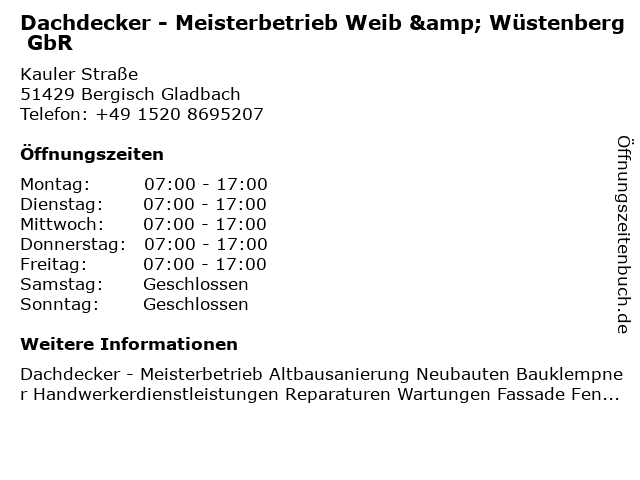 Dachdecker - Meisterbetrieb Weib &amp; Wüstenberg GbR

Kauler Straße
51429 Bergisch Gladbach
Telefon: +49 1520 8695207

Öffnungszeiten

Montag: 07:00 - 17:00
Dienstag: 07:00 - 17:00
Mittwoch: 07:00 - 17:00
Donnerstag: 07:00 - 17:00
Freitag: 07:00 - 17:00
Samstag: Geschlossen
Sonntag: Geschlossen

Weitere Informationen

Dachdecker - Meisterbetrieb Altbausanierung Neubauten Bauklempner Handwerkerdienstleistungen Reparaturen Wartungen Fassade Fen...

Öffnungszeitenbuch.de